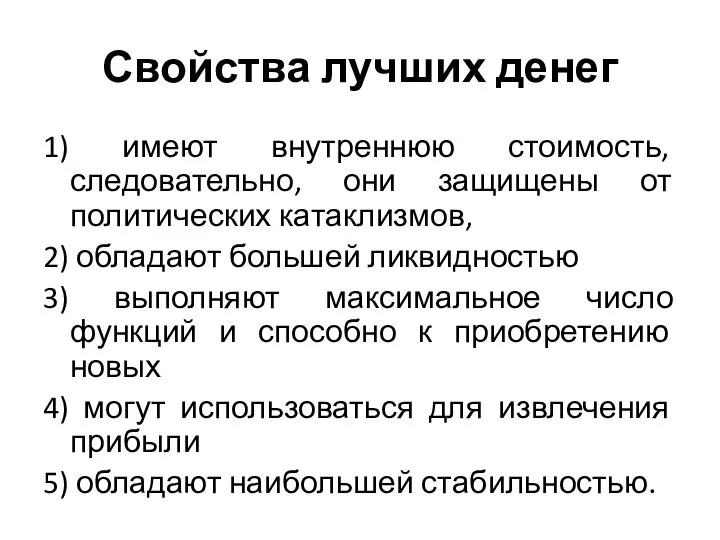 Свойства лучших денег

1) имеют внутреннюю стоимость, следовательно, они защищены от политических катаклизмов,

2) обладают большей ликвидностью

3) выполняют максимальное число функций и способно к приобретению новых

4) могут использоваться для извлечения прибыли

5) обладают наибольшей стабильностью.